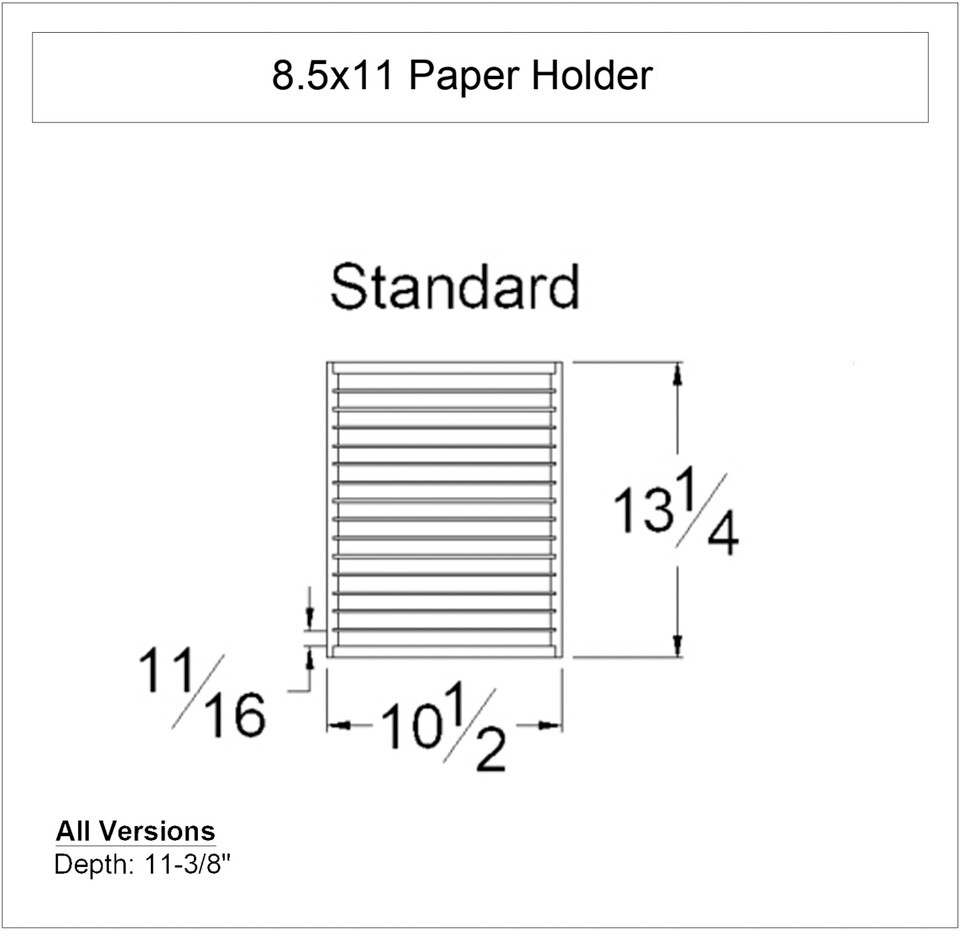 8.5x11 Paper Holder

Standard

$13\frac{1}{4}$

$\frac{11}{16}$

$10\frac{1}{2}$

All Versions
Depth: 11-3/8"